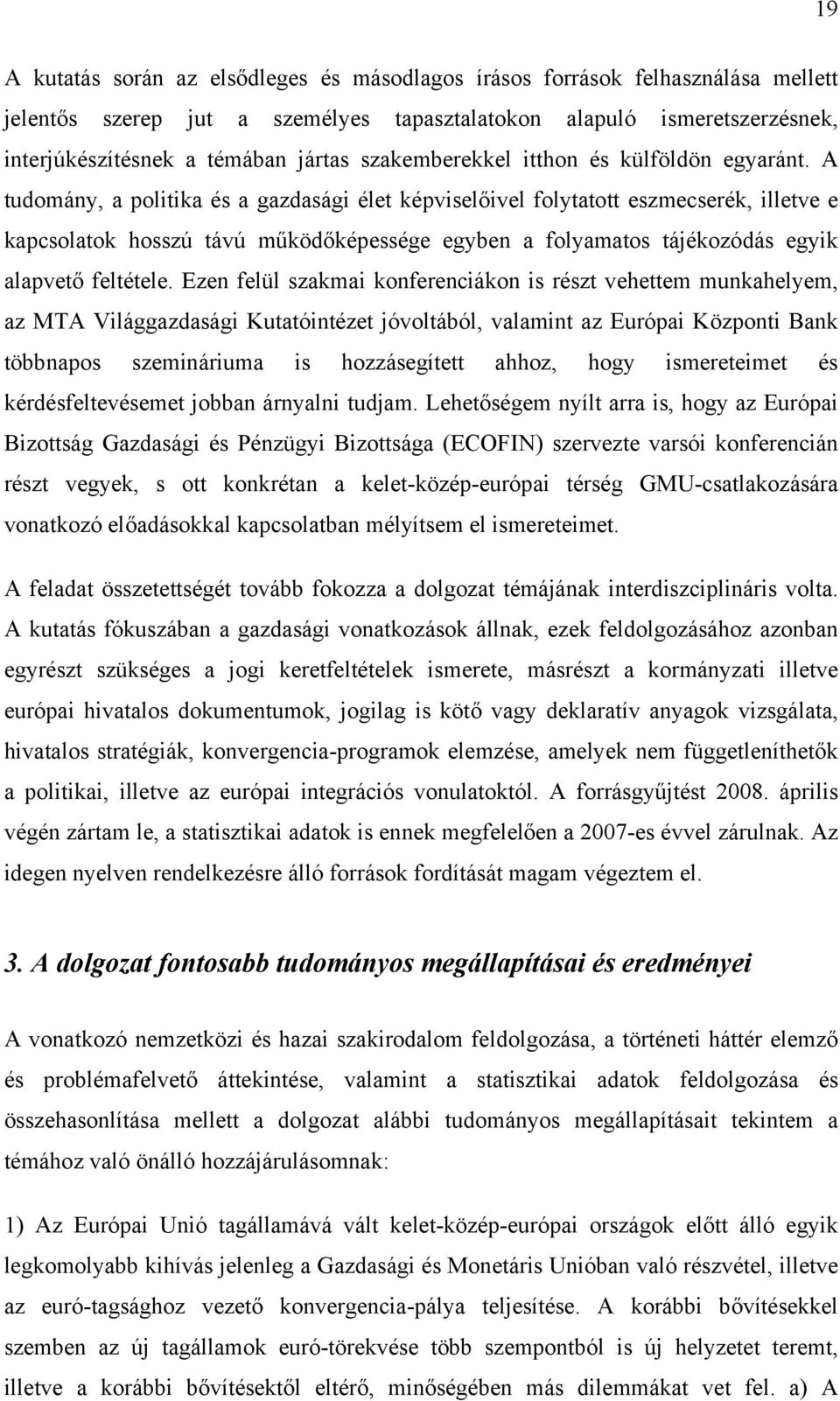 19

A kutatás során az elsődleges és másodlagos írásos források felhasználása mellett jelentős szerep jut a személyes tapasztalatokon alapuló ismeretszerzésnek, interjúkészítésnek a témában jártas szakemberekkel itthon és külföldön egyaránt. A tudomány, a politika és a gazdasági élet képviselőivel folytatott eszmecserék, illetve e kapcsolatok hosszú távú működőképessége egyben a folyamatos tájékozódás egyik alapvető feltétele. Ezen felül szakmai konferenciákon is részt vehettem munkahelyem, az MTA Világgazdasági Kutatóintézet jóvoltából, valamint az Európai Központi Bank többnapos szemináriuma is hozzásegített ahhoz, hogy ismereteimet és kérdésfeltevésemet jobban árnyalni tudjam. Lehetőségem nyílt arra is, hogy az Európai Bizottság Gazdasági és Pénzügyi Bizottsága (ECOFIN) szervezte varsói konferencián részt vegyek, s ott konkrétan a kelet-közép-európai térség GMU-csatlakozására vonatkozó előadásokkal kapcsolatban mélyítsem el ismereteimet.

A feladat összetettségét tovább fokozza a dolgozat témájának interdiszciplináris volta. A kutatás fókuszában a gazdasági vonatkozások állnak, ezek feldolgozásához azonban egyrészt szükséges a jogi keretfeltételek ismerete, másrészt a kormányzati illetve európai hivatalos dokumentumok, jogilag is kötő vagy deklaratív anyagok vizsgálata, hivatalos stratégiák, konvergencia-programok elemzése, amelyek nem függetleníthetők a politikai, illetve az európai integrációs vonulatoktól. A forrásgyűjtést 2008. április végén zártam le, a statisztikai adatok is ennek megfelelően a 2007-es évvel zárulnak. Az idegen nyelven rendelkezésre álló források fordítását magam végeztem el.

3. A dolgozat fontosabb tudományos megállapításai és eredményei

A vonatkozó nemzetközi és hazai szakirodalom feldolgozása, a történeti háttér elemző és problémafelvető áttekintése, valamint a statisztikai adatok feldolgozása és összehasonlítása mellett a dolgozat alábbi tudományos megállapításait tekintem a témához való önálló hozzájárulásomnak:

1) Az Európai Unió tagállamává vált kelet-közép-európai országok előtt álló egyik legkomolyabb kihívás jelenleg a Gazdasági és Monetáris Unióban való részvétel, illetve az euró-tagsághoz vezető konvergencia-pálya teljesítése. A korábbi bővítésekkel szemben az új tagállamok euró-törekvése több szempontból is új helyzetet teremt, illetve a korábbi bővítésektől eltérő, minőségében más dilemmákat vet fel. a) A